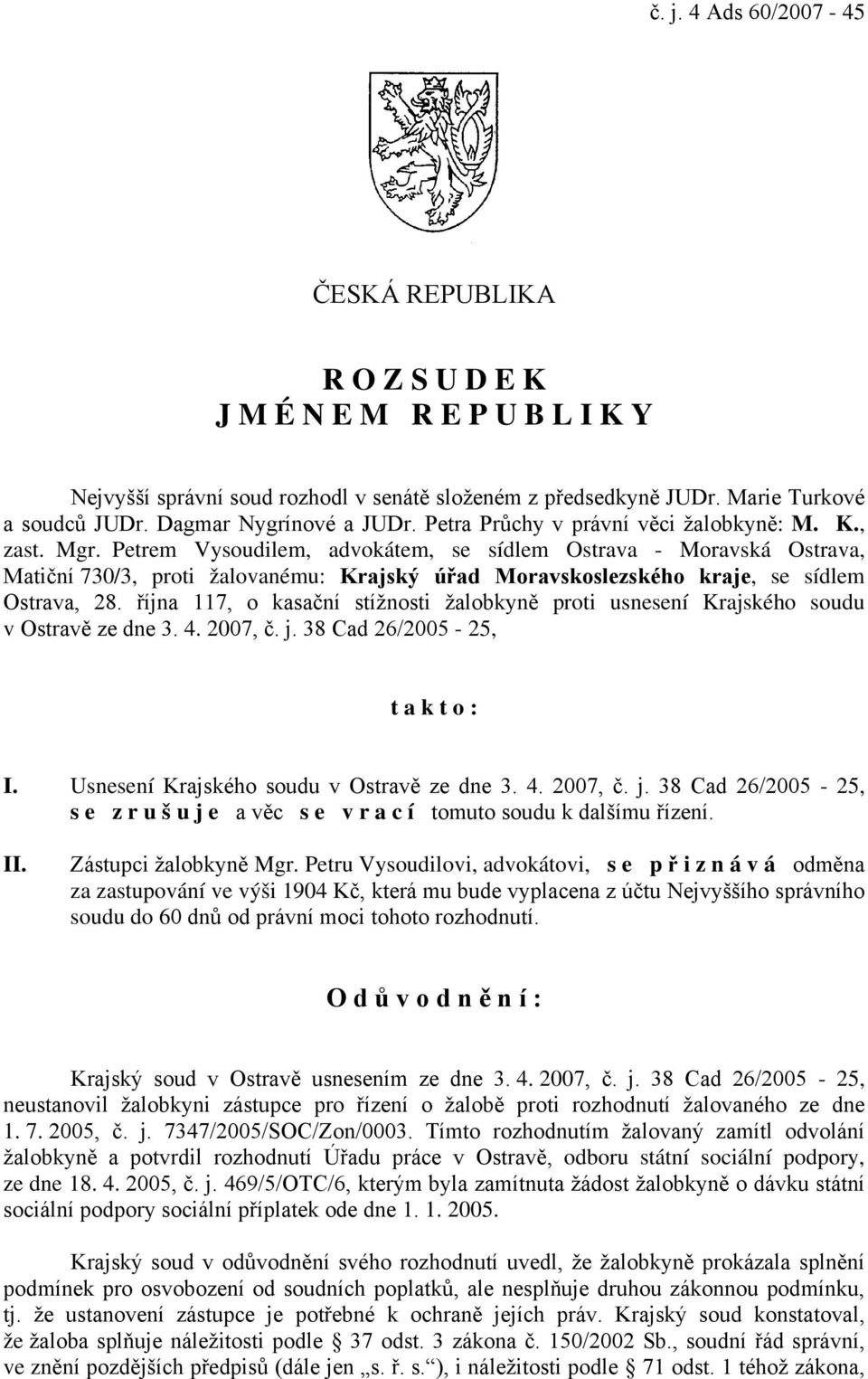 č. j. 4 Ads 60/2007 - 45

ČESKÁ REPUBLIKA

R O Z S U D E K
J M É N E M R E P U B L I K Y

Nejvyšší správní soud rozhodl v senátě složeném z předsedkyně JUDr. Marie Turkové a soudců JUDr. Dagmar Nygrínové a JUDr. Petra Průchy v právní věci žalobkyně: M. K., zast. Mgr. Petrem Vysoudilem, advokátem, se sídlem Ostrava - Moravská Ostrava, Matiční 730/3, proti žalovanému: Krajský úřad Moravskoslezského kraje, se sídlem Ostrava, 28. října 117, o kasační stížnosti žalobkyně proti usnesení Krajského soudu v Ostravě ze dne 3. 4. 2007, č. j. 38 Cad 26/2005 - 25,

t a k t o :

I. Usnesení Krajského soudu v Ostravě ze dne 3. 4. 2007, č. j. 38 Cad 26/2005 - 25, s e z r u š u j e a věc s e v r a c í tomuto soudu k dalšímu řízení.

II. Zástupci žalobkyně Mgr. Petru Vysoudilovi, advokátovi, s e p ř i z n á v á odměna za zastupování ve výši 1904 Kč, která mu bude vyplacena z účtu Nejvyššího správního soudu do 60 dnů od právní moci tohoto rozhodnutí.

O d ů v o d n ě n í :

Krajský soud v Ostravě usnesením ze dne 3. 4. 2007, č. j. 38 Cad 26/2005 - 25, neustanovil žalobkyni zástupce pro řízení o žalobě proti rozhodnutí žalovaného ze dne 1. 7. 2005, č. j. 7347/2005/SOC/Zon/0003. Tímto rozhodnutím žalovaný zamítl odvolání žalobkyně a potvrdil rozhodnutí Úřadu práce v Ostravě, odboru státní sociální podpory, ze dne 18. 4. 2005, č. j. 469/5/OTC/6, kterým byla zamítnuta žádost žalobkyně o dávku státní sociální podpory sociální příplatek ode dne 1. 1. 2005.

Krajský soud v odůvodnění svého rozhodnutí uvedl, že žalobkyně prokázala splnění podmínek pro osvobození od soudních poplatků, ale nesplňuje druhou zákonnou podmínku, tj. že ustanovení zástupce je potřebné k ochraně jejích práv. Krajský soud konstatoval, že žaloba splňuje náležitosti podle § 37 odst. 3 zákona č. 150/2002 Sb., soudní řád správní, ve znění pozdějších předpisů (dále jen „s. ř. s.“), i náležitosti podle § 71 odst. 1 téhož zákona,